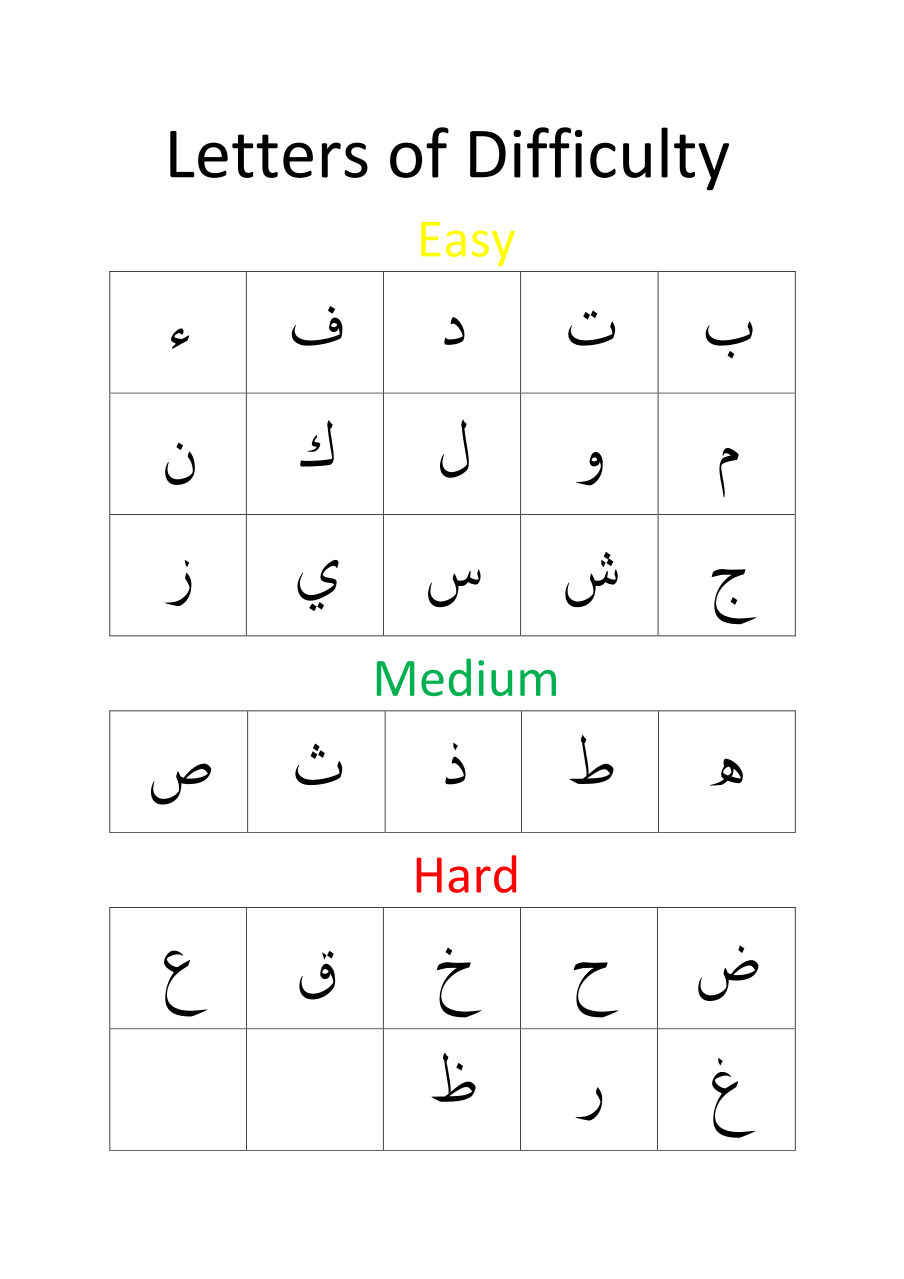 Letters of Difficulty

Easy

| ء | ف | د | ت | ب |
|---|---|---|---|---|
| ن | ك | ل | و | م |
| ز | ي | س | ش | ج |

Medium

| ص | ث | ذ | ط | ه |
|---|---|---|---|---|

Hard

| ع | ق | خ | ح | ض |
|---|---|---|---|---|
|  |  | ظ | ر | غ |